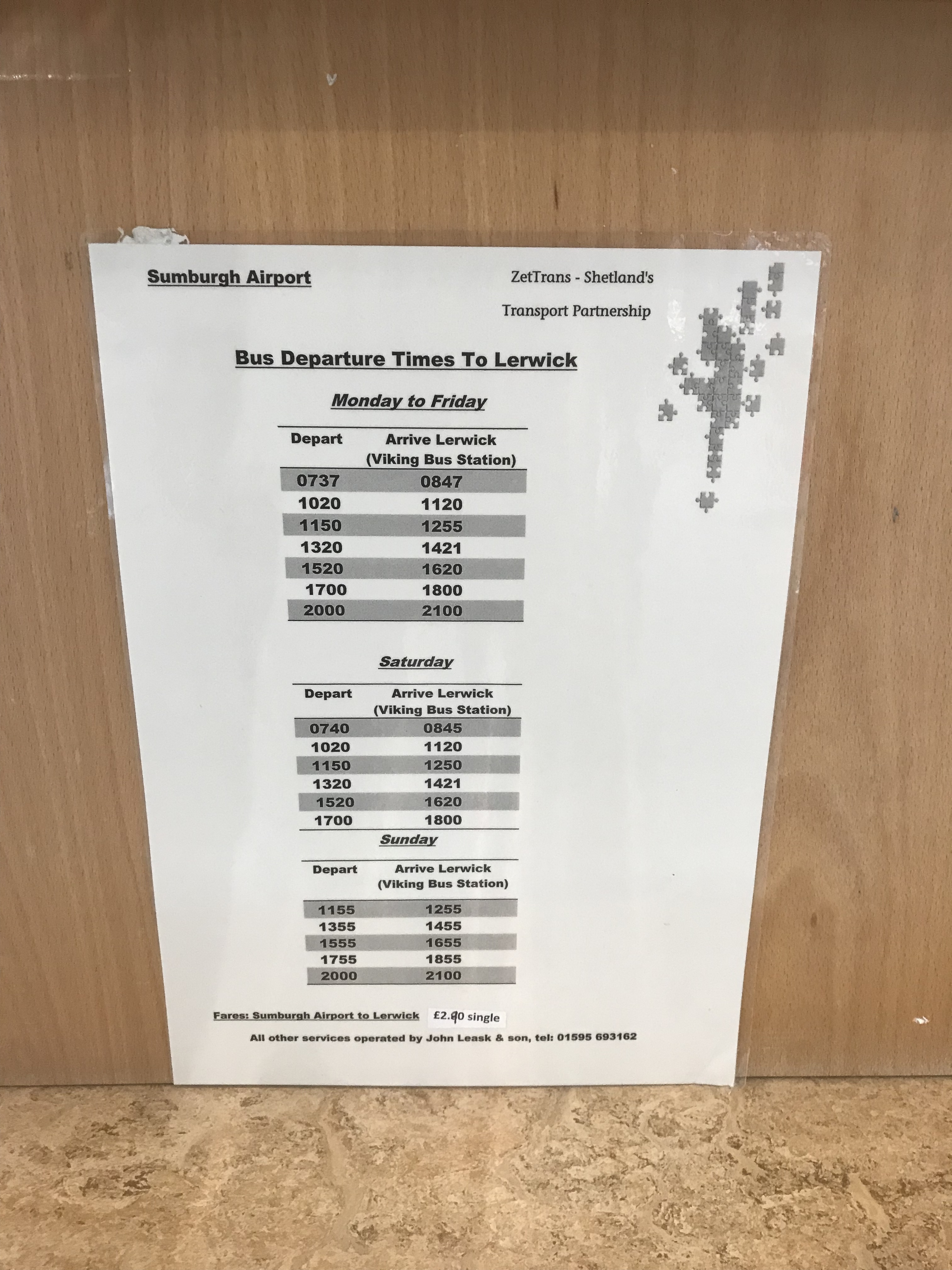 Sumburgh Airport

ZetTrans - Shetland's

Transport Partnership

Bus Departure Times To Lerwick

Monday to Friday

| Depart | Arrive Lerwick (Viking Bus Station) |
|---|---|
| 0737 | 0847 |
| 1020 | 1120 |
| 1150 | 1255 |
| 1320 | 1421 |
| 1520 | 1620 |
| 1700 | 1800 |
| 2000 | 2100 |

Saturday

| Depart | Arrive Lerwick (Viking Bus Station) |
|---|---|
| 0740 | 0845 |
| 1020 | 1120 |
| 1150 | 1250 |
| 1320 | 1421 |
| 1520 | 1620 |
| 1700 | 1800 |

Sunday

| Depart | Arrive Lerwick (Viking Bus Station) |
|---|---|
| 1155 | 1255 |
| 1355 | 1455 |
| 1555 | 1655 |
| 1755 | 1855 |
| 2000 | 2100 |

Fares: Sumburgh Airport to Lerwick £2.90 single

All other services operated by John Leask & son, tel: 01595 693162